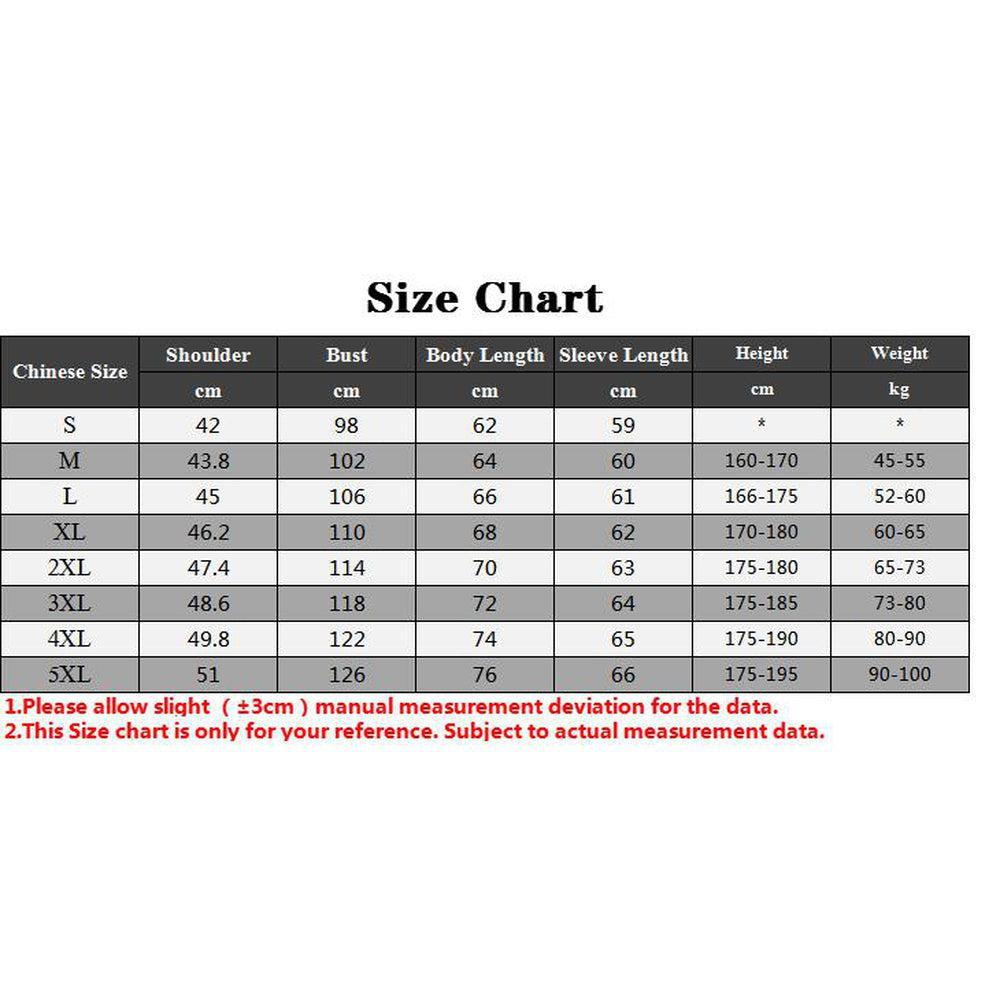 Size Chart

| Chinese Size | Shoulder | Bust | Body Length | Sleeve Length | Height | Weight |
|---|---|---|---|---|---|---|
| | cm | cm | cm | cm | cm | kg |
| S | 42 | 98 | 62 | 59 | * | * |
| M | 43.8 | 102 | 64 | 60 | 160-170 | 45-55 |
| L | 45 | 106 | 66 | 61 | 166-175 | 52-60 |
| XL | 46.2 | 110 | 68 | 62 | 170-180 | 60-65 |
| 2XL | 47.4 | 114 | 70 | 63 | 175-180 | 65-73 |
| 3XL | 48.6 | 118 | 72 | 64 | 175-185 | 73-80 |
| 4XL | 49.8 | 122 | 74 | 65 | 175-190 | 80-90 |
| 5XL | 51 | 126 | 76 | 66 | 175-195 | 90-100 |

1.Please allow slight （±3cm）manual measurement deviation for the data.
2.This Size chart is only for your reference. Subject to actual measurement data.